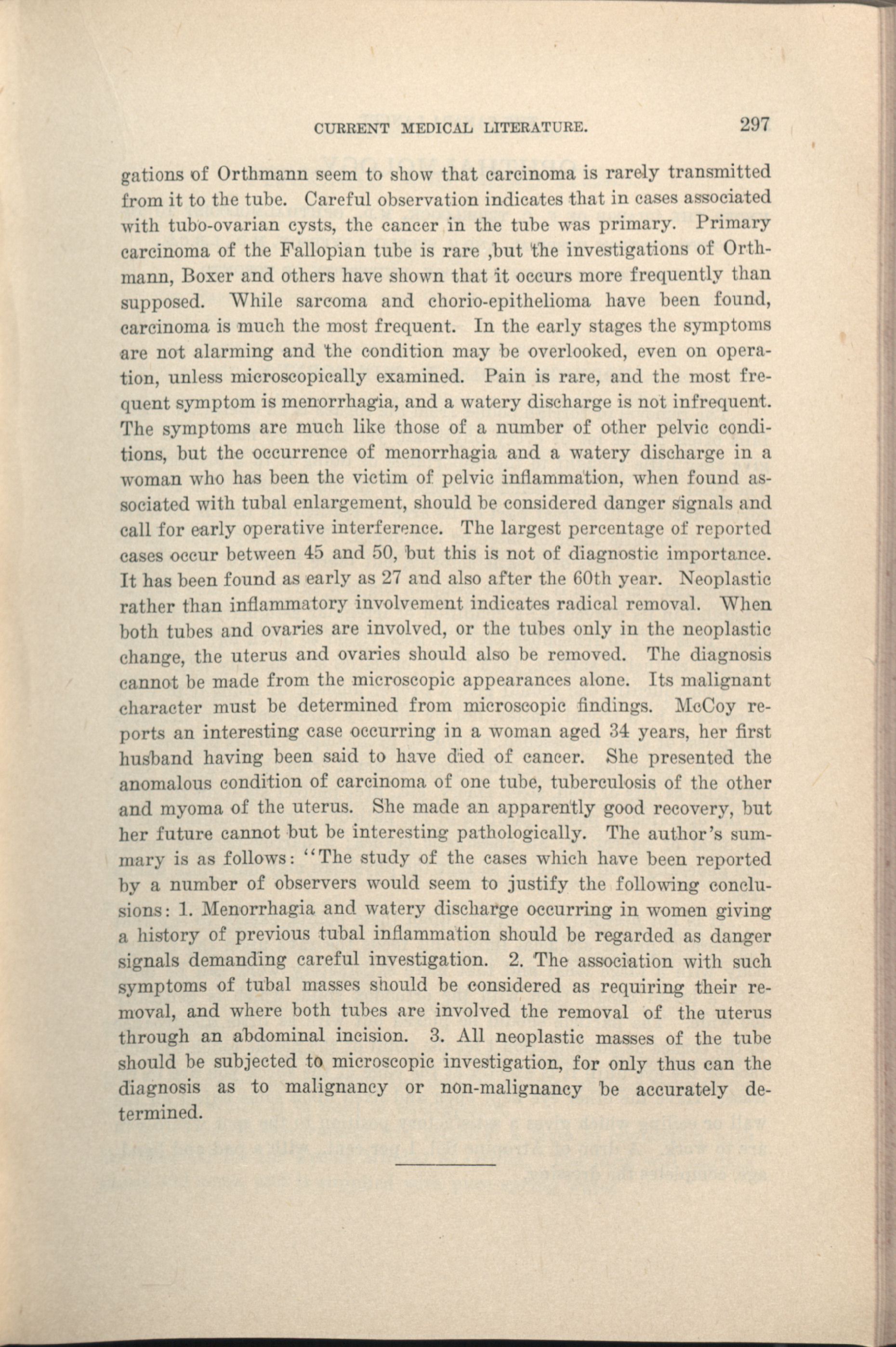 CURRENT MEDICAL LITERATURE. 297

gations of Orthmann seem to show that carcinoma is rarely transmitted from it to the tube. Careful observation indicates that in cases associated with tubo-ovarian cysts, the cancer in the tube was primary. Primary carcinoma of the Fallopian tube is rare ,but the investigations of Orthmann, Boxer and others have shown that it occurs more frequently than supposed. While sarcoma and chorio-epithelioma have been found, carcinoma is much the most frequent. In the early stages the symptoms are not alarming and the condition may be overlooked, even on operation, unless microscopically examined. Pain is rare, and the most frequent symptom is menorrhagia, and a watery discharge is not infrequent. The symptoms are much like those of a number of other pelvic conditions, but the occurrence of menorrhagia and a watery discharge in a woman who has been the victim of pelvic inflammation, when found associated with tubal enlargement, should be considered danger signals and call for early operative interference. The largest percentage of reported cases occur between 45 and 50, but this is not of diagnostic importance. It has been found as early as 27 and also after the 60th year. Neoplastic rather than inflammatory involvement indicates radical removal. When both tubes and ovaries are involved, or the tubes only in the neoplastic change, the uterus and ovaries should also be removed. The diagnosis cannot be made from the microscopic appearances alone. Its malignant character must be determined from microscopic findings. McCoy reports an interesting case occurring in a woman aged 34 years, her first husband having been said to have died of cancer. She presented the anomalous condition of carcinoma of one tube, tuberculosis of the other and myoma of the uterus. She made an apparently good recovery, but her future cannot but be interesting pathologically. The author's summary is as follows: "The study of the cases which have been reported by a number of observers would seem to justify the following conclusions: 1. Menorrhagia and watery discharge occurring in women giving a history of previous tubal inflammation should be regarded as danger signals demanding careful investigation. 2. The association with such symptoms of tubal masses should be considered as requiring their removal, and where both tubes are involved the removal of the uterus through an abdominal incision. 3. All neoplastic masses of the tube should be subjected to microscopic investigation, for only thus can the diagnosis as to malignancy or non-malignancy be accurately determined.